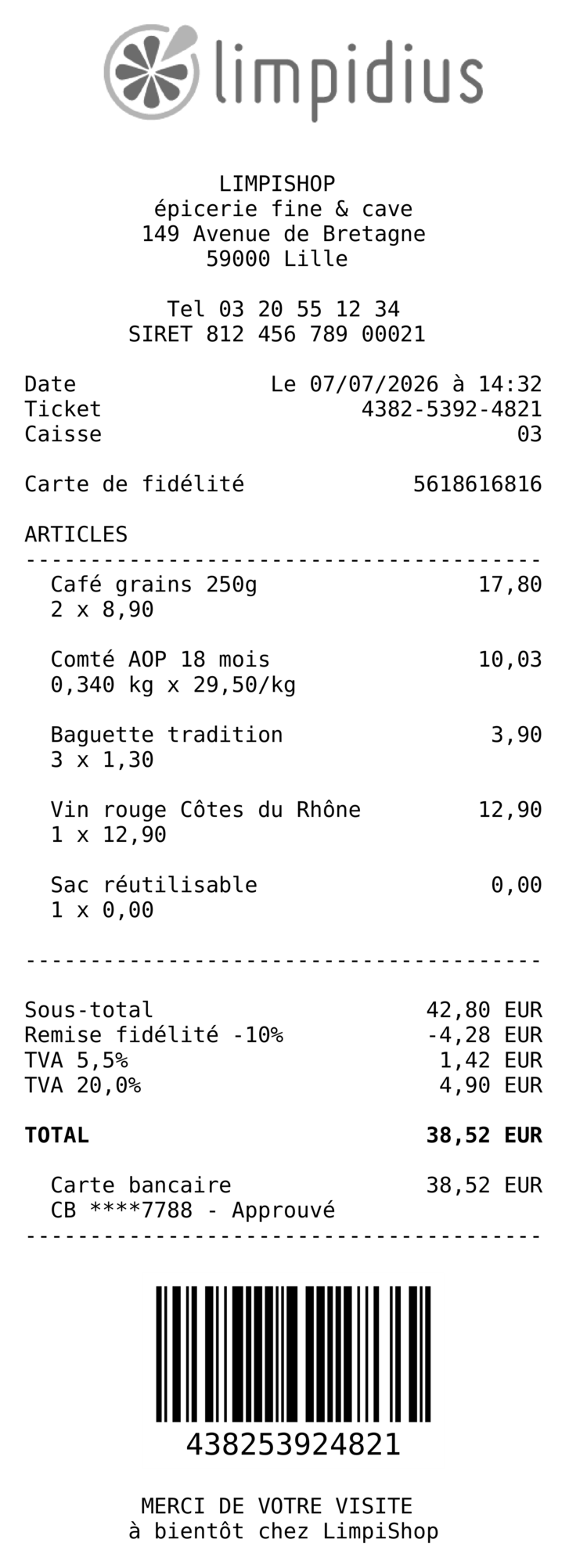 limpidius

LIMPISHOP
épicerie fine & cave
149 Avenue de Bretagne
59000 Lille

Tel 03 20 55 12 34
SIRET 812 456 789 00021

Date Le 07/07/2026 à 14:32
Ticket 4382-5392-4821
Caisse 03

Carte de fidélité 5618616816

ARTICLES
----------------------------------------
Café grains 250g 17,80
2 x 8,90

Comté AOP 18 mois 10,03
0,340 kg x 29,50/kg

Baguette tradition 3,90
3 x 1,30

Vin rouge Côtes du Rhône 12,90
1 x 12,90

Sac réutilisable 0,00
1 x 0,00

----------------------------------------

Sous-total 42,80 EUR
Remise fidélité -10% -4,28 EUR
TVA 5,5% 1,42 EUR
TVA 20,0% 4,90 EUR

TOTAL 38,52 EUR

Carte bancaire 38,52 EUR
CB ****7788 - Approuvé
----------------------------------------

438253924821

MERCI DE VOTRE VISITE
à bientôt chez LimpiShop